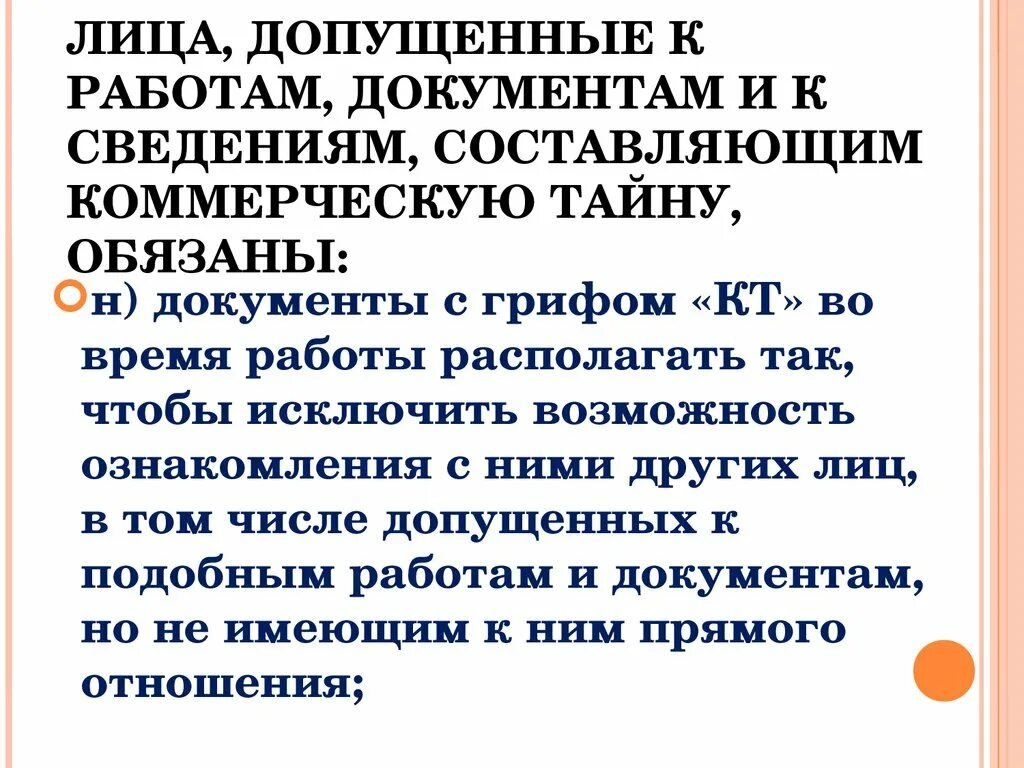 ЛИЦА, ДОПУЩЕННЫЕ К РАБОТАМ, ДОКУМЕНТАМ И К СВЕДЕНИЯМ, СОСТАВЛЯЮЩИМ КОММЕРЧЕСКУЮ ТАЙНУ, ОБЯЗАНЫ:

н) документы с грифом «КТ» во время работы располагать так, чтобы исключить возможность ознакомления с ними других лиц, в том числе допущенных к подобным работам и документам, но не имеющим к ним прямого отношения;